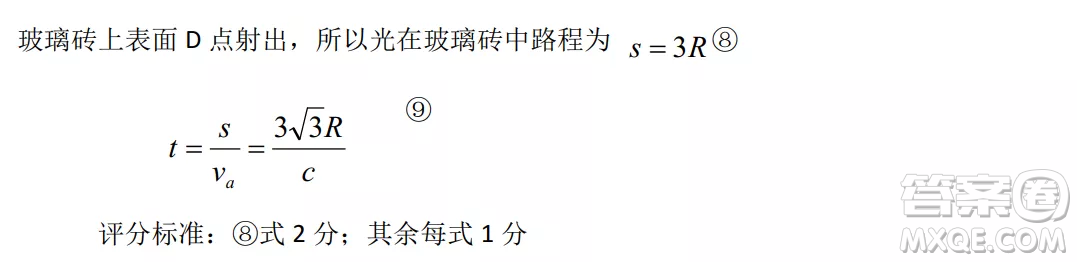 玻璃砖上表面 D 点射出，所以光在玻璃砖中路程为 $s = 3R$ ⑧

$t = \frac{s}{v_a} = \frac{3\sqrt{3}R}{c}$ ⑨

评分标准：⑧式 2 分；其余每式 1 分

答案圈
MXQE.COM